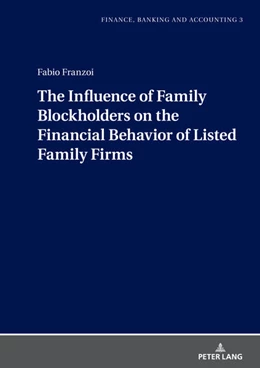 FINANCE, BANKING AND ACCOUNTING 3

Fabio Franzoi

The Influence of Family Blockholders on the Financial Behavior of Listed Family Firms

PETER LANG